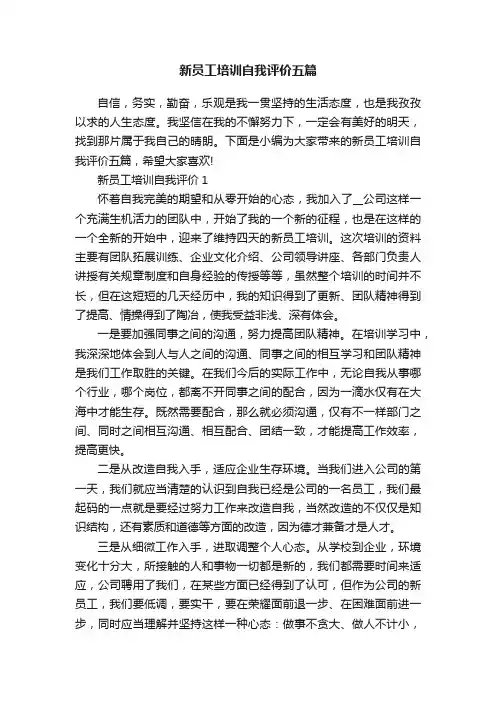 新员工培训自我评价五篇

自信，务实，勤奋，乐观是我一贯坚持的生活态度，也是我孜孜以求的人生态度。我坚信在我的不懈努力下，一定会有美好的明天，找到那片属于我自己的晴朗。下面是小编为大家带来的新员工培训自我评价五篇，希望大家喜欢!

新员工培训自我评价 1

怀着自我完美的期望和从零开始的心态，我加入了__公司这样一个充满生机活力的团队中，开始了我的一个新的征程，也是在这样的一个全新的开始中，迎来了维持四天的新员工培训。这次培训的资料主要有团队拓展训练、企业文化介绍、公司领导讲座、各部门负责人讲授有关规章制度和自身经验的传授等等，虽然整个培训的时间并不长，但在这短短的几天经历中，我的知识得到了更新、团队精神得到了提高、情操得到了陶冶，使我受益非浅、深有体会。

一是要加强同事之间的沟通，努力提高团队精神。在培训学习中，我深深地体会到人与人之间的沟通、同事之间的相互学习和团队精神是我们工作取胜的关键。在我们今后的实际工作中，无论自我从事哪个行业，哪个岗位，都离不开同事之间的配合，因为一滴水仅有在大海中才能生存。既然需要配合，那么就必须沟通，仅有不一样部门之间、同时之间相互沟通、相互配合、团结一致，才能提高工作效率，提高更快。

二是从改造自我入手，适应企业生存环境。当我们进入公司的第一天，我们就应当清楚的认识到自我已经是公司的一名员工，我们最起码的一点就是要经过努力工作来改造自我，当然改造的不仅仅是知识结构，还有素质和道德等方面的改造，因为德才兼备才是人才。

三是从细微工作入手，进取调整个人心态。从学校到企业，环境变化十分大，所接触的人和事物一切都是新的，我们都需要时间来适应，公司聘用了我们，在某些方面已经得到了认可，但作为公司的新员工，我们要低调，要实干，要在荣耀面前退一步、在困难面前进一步，同时应当理解并坚持这样一种心态：做事不贪大、做人不计小，